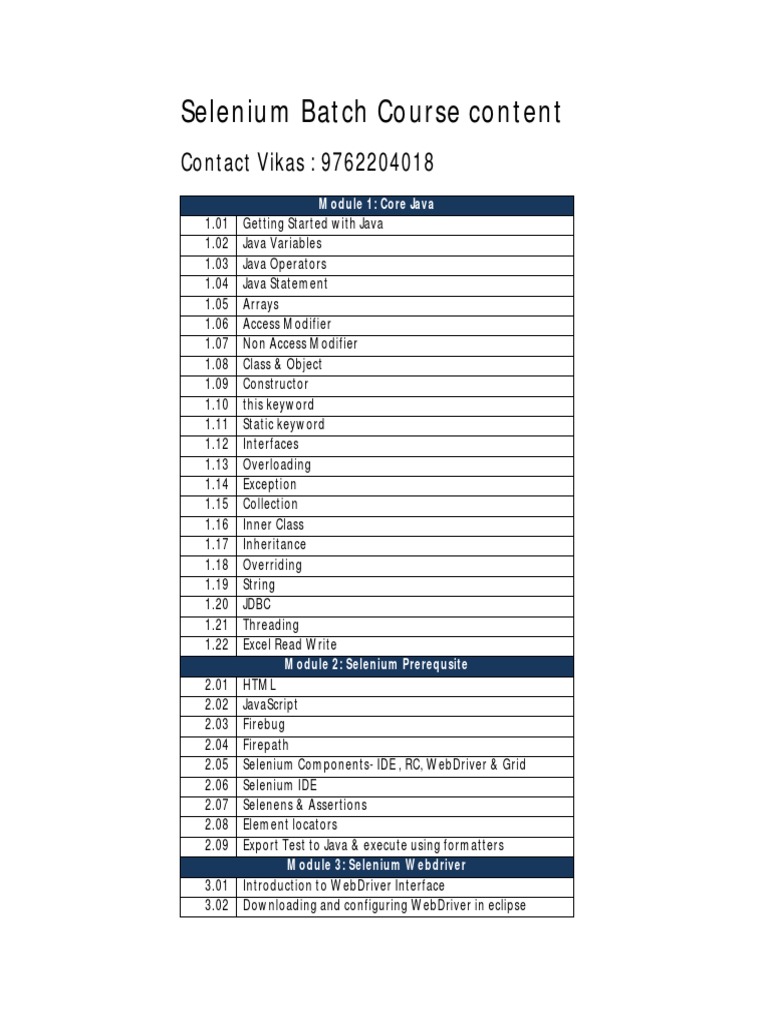 Selenium Batch Course content

Contact Vikas : 9762204018

| Module 1: Core Java | |
|---|---|
| 1.01 | Getting Started with Java |
| 1.02 | Java Variables |
| 1.03 | Java Operators |
| 1.04 | Java Statement |
| 1.05 | Arrays |
| 1.06 | Access Modifier |
| 1.07 | Non Access Modifier |
| 1.08 | Class & Object |
| 1.09 | Constructor |
| 1.10 | this keyword |
| 1.11 | Static keyword |
| 1.12 | Interfaces |
| 1.13 | Overloading |
| 1.14 | Exception |
| 1.15 | Collection |
| 1.16 | Inner Class |
| 1.17 | Inheritance |
| 1.18 | Overriding |
| 1.19 | String |
| 1.20 | JDBC |
| 1.21 | Threading |
| 1.22 | Excel Read Write |
| Module 2: Selenium Prerequsite | |
| 2.01 | HTML |
| 2.02 | JavaScript |
| 2.03 | Firebug |
| 2.04 | Firepath |
| 2.05 | Selenium Components- IDE, RC, WebDriver & Grid |
| 2.06 | Selenium IDE |
| 2.07 | Selenens & Assertions |
| 2.08 | Element locators |
| 2.09 | Export Test to Java & execute using formatters |
| Module 3: Selenium Webdriver | |
| 3.01 | Introduction to WebDriver Interface |
| 3.02 | Downloading and configuring WebDriver in eclipse |